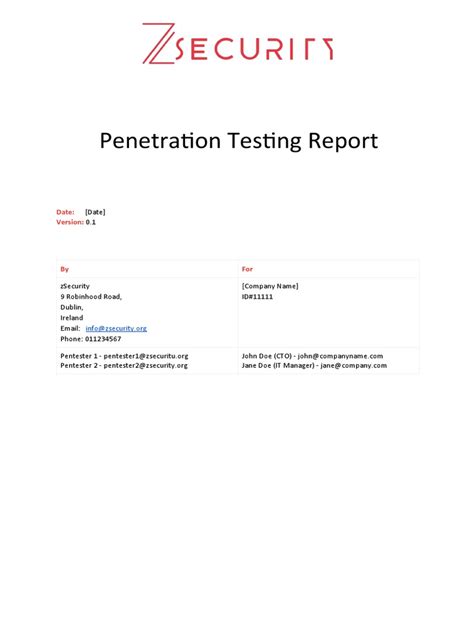 ZSECURITY

Penetration Testing Report

Date: [Date]
Version: 0.1

| By | For |
|---|---|
| zSecurity<br>9 Robinhood Road,<br>Dublin,<br>Ireland<br>Email: info@zsecurity.org<br>Phone: 011234567 | [Company Name]<br>ID#11111 |
| Pentester 1 - pentester1@zsecuritu.org<br>Pentester 2 - pentester2@zsecurity.org | John Doe (CTO) - john@companyname.com<br>Jane Doe (IT Manager) - jane@company.com |